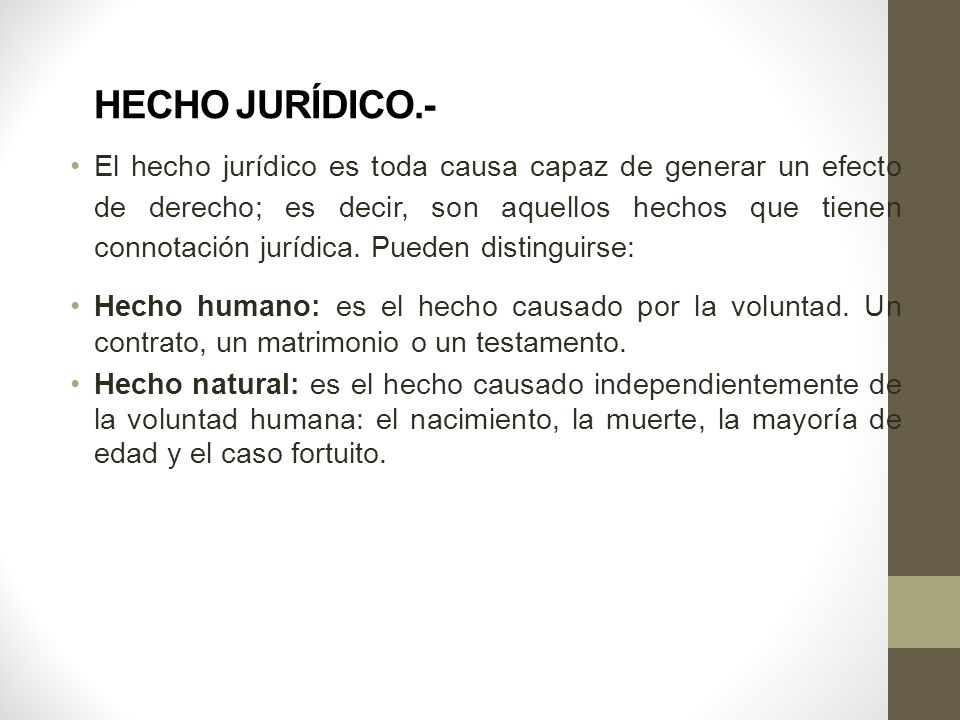 HECHO JURÍDICO.-

• El hecho jurídico es toda causa capaz de generar un efecto de derecho; es decir, son aquellos hechos que tienen connotación jurídica. Pueden distinguirse:

• Hecho humano: es el hecho causado por la voluntad. Un contrato, un matrimonio o un testamento.

• Hecho natural: es el hecho causado independientemente de la voluntad humana: el nacimiento, la muerte, la mayoría de edad y el caso fortuito.